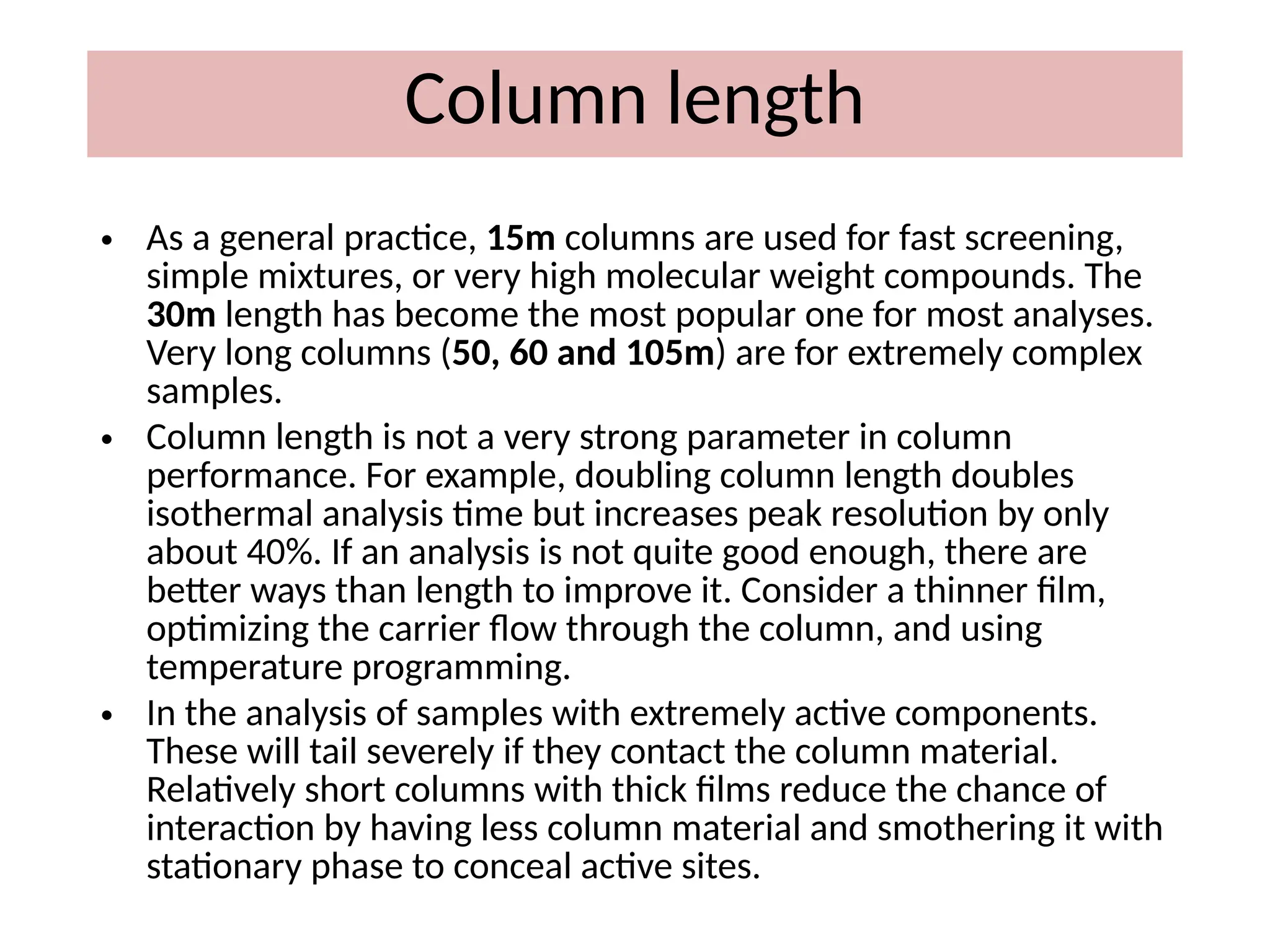 Column length

• As a general practice, 15m columns are used for fast screening, simple mixtures, or very high molecular weight compounds. The 30m length has become the most popular one for most analyses. Very long columns (50, 60 and 105m) are for extremely complex samples.

• Column length is not a very strong parameter in column performance. For example, doubling column length doubles isothermal analysis time but increases peak resolution by only about 40%. If an analysis is not quite good enough, there are better ways than length to improve it. Consider a thinner film, optimizing the carrier flow through the column, and using temperature programming.

• In the analysis of samples with extremely active components. These will tail severely if they contact the column material. Relatively short columns with thick films reduce the chance of interaction by having less column material and smothering it with stationary phase to conceal active sites.